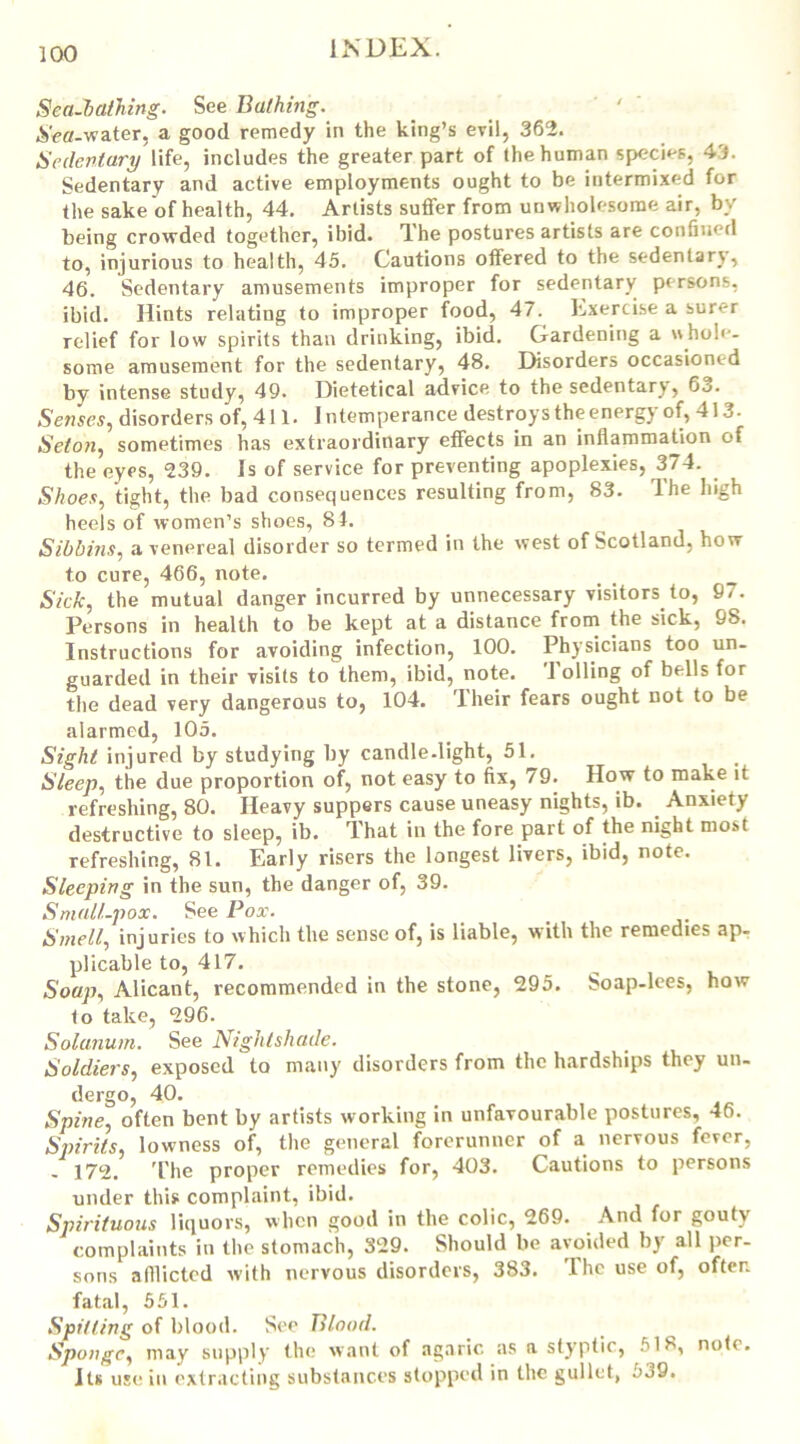 100 INDEX.

Sea-bathing. See Bathing.
Sea-water, a good remedy in the king's evil, 362.
Sedentary life, includes the greater part of the human species, 43. Sedentary and active employments ought to be intermixed for the sake of health, 44. Artists suffer from unwholesome air, by being crowded together, ibid. The postures artists are confined to, injurious to health, 45. Cautions offered to the sedentary, 46. Sedentary amusements improper for sedentary persons, ibid. Hints relating to improper food, 47. Exercise a surer relief for low spirits than drinking, ibid. Gardening a wholesome amusement for the sedentary, 48. Disorders occasioned by intense study, 49. Dietetical advice to the sedentary, 63.
Senses, disorders of, 411. Intemperance destroys the energy of, 413.
Seton, sometimes has extraordinary effects in an inflammation of the eyes, 239. Is of service for preventing apoplexies, 374.
Shoes, tight, the bad consequences resulting from, 83. The high heels of women's shoes, 84.
Sibbins, a venereal disorder so termed in the west of Scotland, how to cure, 466, note.
Sick, the mutual danger incurred by unnecessary visitors to, 97. Persons in health to be kept at a distance from the sick, 98. Instructions for avoiding infection, 100. Physicians too unguarded in their visits to them, ibid, note. Tolling of bells for the dead very dangerous to, 104. Their fears ought not to be alarmed, 105.
Sight injured by studying by candle-light, 51.
Sleep, the due proportion of, not easy to fix, 79. How to make it refreshing, 80. Heavy suppers cause uneasy nights, ib. Anxiety destructive to sleep, ib. That in the fore part of the night most refreshing, 81. Early risers the longest livers, ibid, note.
Sleeping in the sun, the danger of, 39.
Small-pox. See Pox.
Smell, injuries to which the sense of, is liable, with the remedies applicable to, 417.
Soap, Alicant, recommended in the stone, 295. Soap-lees, how to take, 296.
Solanum. See Nightshade.
Soldiers, exposed to many disorders from the hardships they undergo, 40.
Spine, often bent by artists working in unfavourable postures, 46.
Spirits, lowness of, the general forerunner of a nervous fever, 172. The proper remedies for, 403. Cautions to persons under this complaint, ibid.
Spirituous liquors, when good in the colic, 269. And for gouty complaints in the stomach, 329. Should be avoided by all persons afflicted with nervous disorders, 383. The use of, often fatal, 551.
Spitting of blood. See Blood.
Sponge, may supply the want of agaric as a styptic, 518, note. Its use in extracting substances stopped in the gullet, 539.